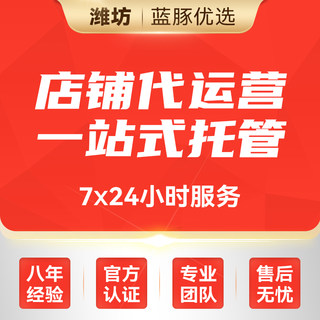 潍坊 | 蓝豚优选

店铺代运营
一站式托管

7x24小时服务

八年经验

官方认证

专业团队

售后无忧